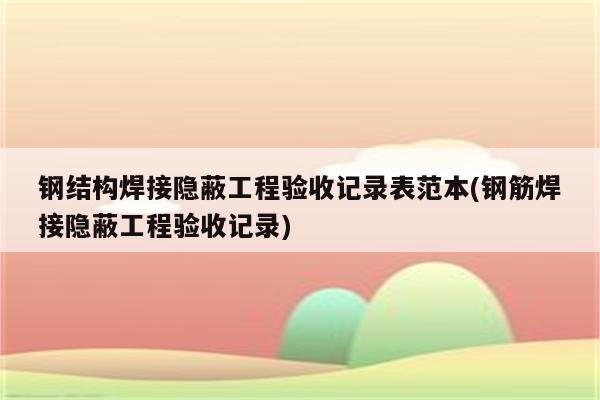 钢结构焊接隐蔽工程验收记录表范本(钢筋焊接隐蔽工程验收记录)